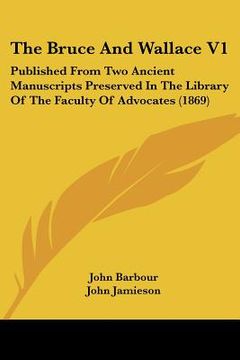 The Bruce And Wallace V1

Published From Two Ancient Manuscripts Preserved In The Library Of The Faculty Of Advocates (1869)

John Barbour
John Jamieson